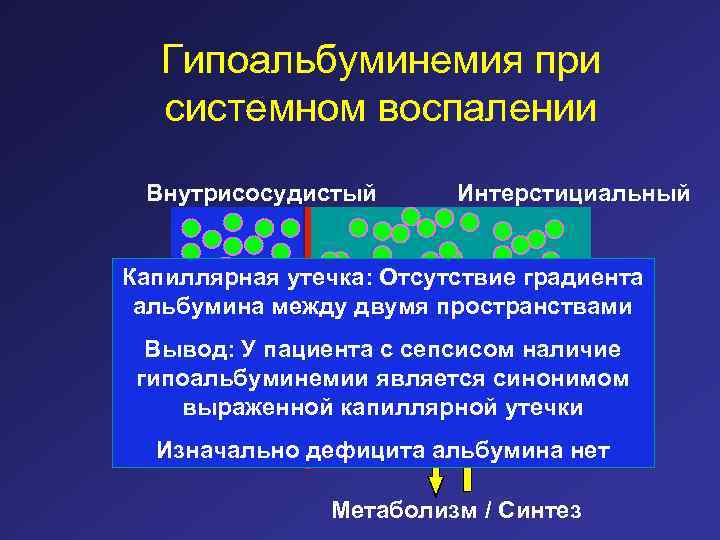 Гипоальбуминемия при системном воспалении

Внутрисосудистый

Интерстициальный

Капиллярная утечка: Отсутствие градиента альбумина между двумя пространствами

Вывод: У пациента с сепсисом наличие гипоальбуминемии является синонимом выраженной капиллярной утечки

Изначально дефицита альбумина нет

Метаболизм / Синтез